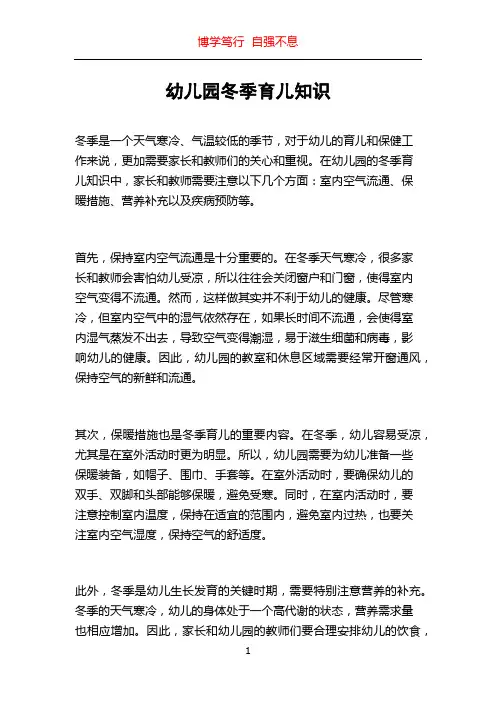 博学笃行 自强不息

幼儿园冬季育儿知识

冬季是一个天气寒冷、气温较低的季节，对于幼儿的育儿和保健工作来说，更加需要家长和教师们的关心和重视。在幼儿园的冬季育儿知识中，家长和教师需要注意以下几个方面：室内空气流通、保暖措施、营养补充以及疾病预防等。

首先，保持室内空气流通是十分重要的。在冬季天气寒冷，很多家长和教师会害怕幼儿受凉，所以往往会关闭窗户和门窗，使得室内空气变得不流通。然而，这样做其实并不利于幼儿的健康。尽管寒冷，但室内空气中的湿气依然存在，如果长时间不流通，会使得室内湿气蒸发不出去，导致空气变得潮湿，易于滋生细菌和病毒，影响幼儿的健康。因此，幼儿园的教室和休息区域需要经常开窗通风，保持空气的新鲜和流通。

其次，保暖措施也是冬季育儿的重要内容。在冬季，幼儿容易受凉，尤其是在室外活动时更为明显。所以，幼儿园需要为幼儿准备一些保暖装备，如帽子、围巾、手套等。在室外活动时，要确保幼儿的双手、双脚和头部能够保暖，避免受寒。同时，在室内活动时，要注意控制室内温度，保持在适宜的范围内，避免室内过热，也要关注室内空气湿度，保持空气的舒适度。

此外，冬季是幼儿生长发育的关键时期，需要特别注意营养的补充。冬季的天气寒冷，幼儿的身体处于一个高代谢的状态，营养需求量也相应增加。因此，家长和幼儿园的教师们要合理安排幼儿的饮食，

1